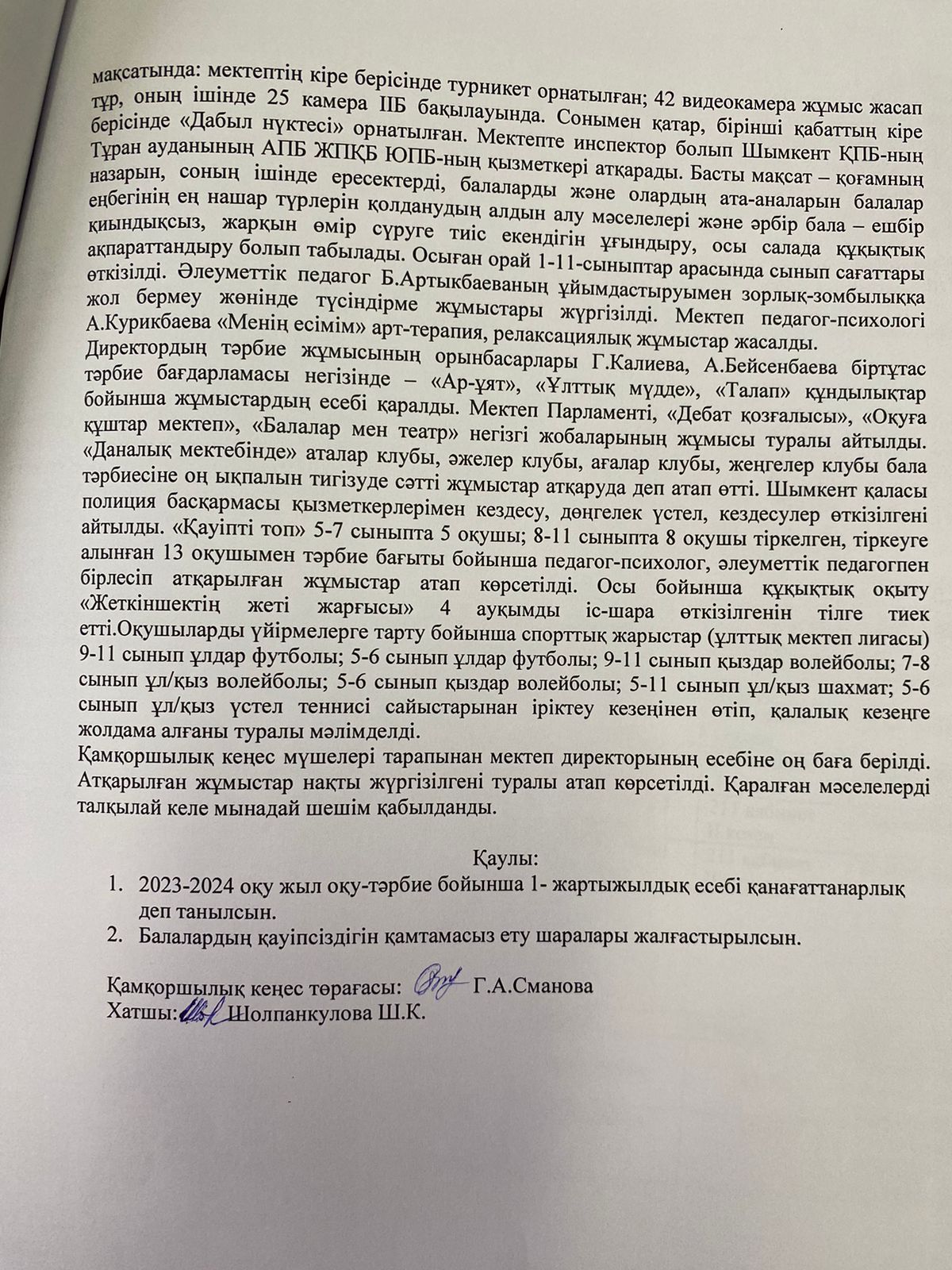 мақсатында: мектептің кіре берісінде турникет орнатылған; 42 видеокамера жұмыс жасап тұр, оның ішінде 25 камера ІІБ бақылауында. Сонымен қатар, бірінші қабаттың кіре берісінде «Дабыл нүктесі» орнатылған. Мектепте инспектор болып Шымкент ҚПБ-ның Тұран ауданының АПБ ЖПҚБ ЮПБ-ның қызметкері атқарады. Басты мақсат – қоғамның назарын, соның ішінде ересектерді, балаларды және олардың ата-аналарын балалар еңбегінің ең нашар түрлерін қолданудың алдын алу мәселелері және әрбір бала – ешбір қиындықсыз, жарқын өмір сүруге тиіс екендігін ұғындыру, осы салада құқықтық ақпараттандыру болып табылады. Осыған орай 1-11-сыныптар арасында сынып сағаттары өткізілді. Әлеуметтік педагог Б.Артыкбаеваның ұйымдастыруымен зорлық-зомбылыққа жол бермеу жөнінде түсіндірме жұмыстары жүргізілді. Мектеп педагог-психологі А.Курикбаева «Менің есімім» арт-терапия, релаксациялық жұмыстар жасалды.
Директордың тәрбие жұмысының орынбасарлары Г.Калиева, А.Бейсенбаева біртұтас тәрбие бағдарламасы негізінде – «Ар-ұят», «Ұлттық мүдде», «Талап» құндылықтар бойынша жұмыстардың есебі қаралды. Мектеп Парламенті, «Дебат қозғалысы», «Оқуға құштар мектеп», «Балалар мен театр» негізгі жобаларының жұмысы туралы айтылды. «Даналық мектебінде» аталар клубы, әжелер клубы, ағалар клубы, жеңгелер клубы бала тәрбиесіне оң ықпалын тигізуде сәтті жұмыстар атқаруда деп атап өтті. Шымкент қаласы полиция басқармасы қызметкерлерімен кездесу, дөңгелек үстел, кездесулер өткізілгені айтылды. «Қауіпті топ» 5-7 сыныпта 5 оқушы; 8-11 сыныпта 8 оқушы тіркелген, тіркеуге алынған 13 оқушымен тәрбие бағыты бойынша педагог-психолог, әлеуметтік педагогпен бірлесіп атқарылған жұмыстар атап көрсетілді. Осы бойынша құқықтық оқыту «Жеткіншектің жеті жарғысы» 4 ауқымды іс-шара өткізілгенін тілге тиек етті.Оқушыларды үйірмелерге тарту бойынша спорттық жарыстар (ұлттық мектеп лигасы) 9-11 сынып ұлдар футболы; 5-6 сынып ұлдар футболы; 9-11 сынып қыздар волейболы; 7-8 сынып ұл/қыз волейболы; 5-6 сынып қыздар волейболы; 5-11 сынып ұл/қыз шахмат; 5-6 сынып ұл/қыз үстел теннисі сайыстарынан іріктеу кезеңінен өтіп, қалалық кезеңге жолдама алғаны туралы мәлімделді.
Қамқоршылық кеңес мүшелері тарапынан мектеп директорының есебіне оң баға берілді. Атқарылған жұмыстар нақты жүргізілгені туралы атап көрсетілді. Қаралған мәселелерді талқылай келе мынадай шешім қабылданды.

Қаулы:
1. 2023-2024 оқу жыл оқу-тәрбие бойынша 1- жартыжылдық есебі қанағаттанарлық деп танылсын.
2. Балалардың қауіпсіздігін қамтамасыз ету шаралары жалғастырылсын.

Қамқоршылық кеңес төрағасы: Г.А.Сманова
Хатшы: Шолпанкулова Ш.К.